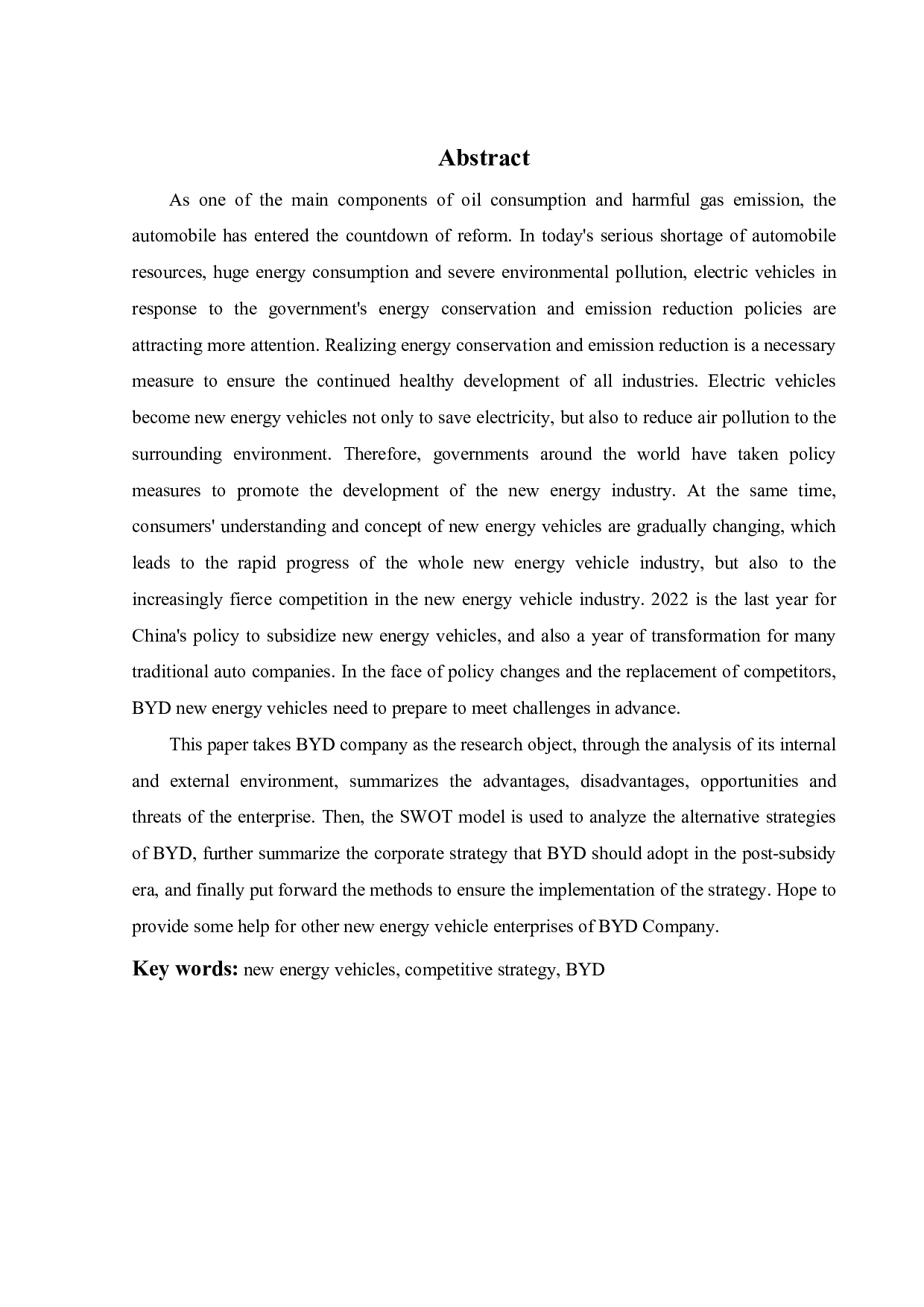 Abstract

As one of the main components of oil consumption and harmful gas emission, the automobile has entered the countdown of reform. In today's serious shortage of automobile resources, huge energy consumption and severe environmental pollution, electric vehicles in response to the government's energy conservation and emission reduction policies are attracting more attention. Realizing energy conservation and emission reduction is a necessary measure to ensure the continued healthy development of all industries. Electric vehicles become new energy vehicles not only to save electricity, but also to reduce air pollution to the surrounding environment. Therefore, governments around the world have taken policy measures to promote the development of the new energy industry. At the same time, consumers' understanding and concept of new energy vehicles are gradually changing, which leads to the rapid progress of the whole new energy vehicle industry, but also to the increasingly fierce competition in the new energy vehicle industry. 2022 is the last year for China's policy to subsidize new energy vehicles, and also a year of transformation for many traditional auto companies. In the face of policy changes and the replacement of competitors, BYD new energy vehicles need to prepare to meet challenges in advance.

This paper takes BYD company as the research object, through the analysis of its internal and external environment, summarizes the advantages, disadvantages, opportunities and threats of the enterprise. Then, the SWOT model is used to analyze the alternative strategies of BYD, further summarize the corporate strategy that BYD should adopt in the post-subsidy era, and finally put forward the methods to ensure the implementation of the strategy. Hope to provide some help for other new energy vehicle enterprises of BYD Company.

Key words: new energy vehicles, competitive strategy, BYD